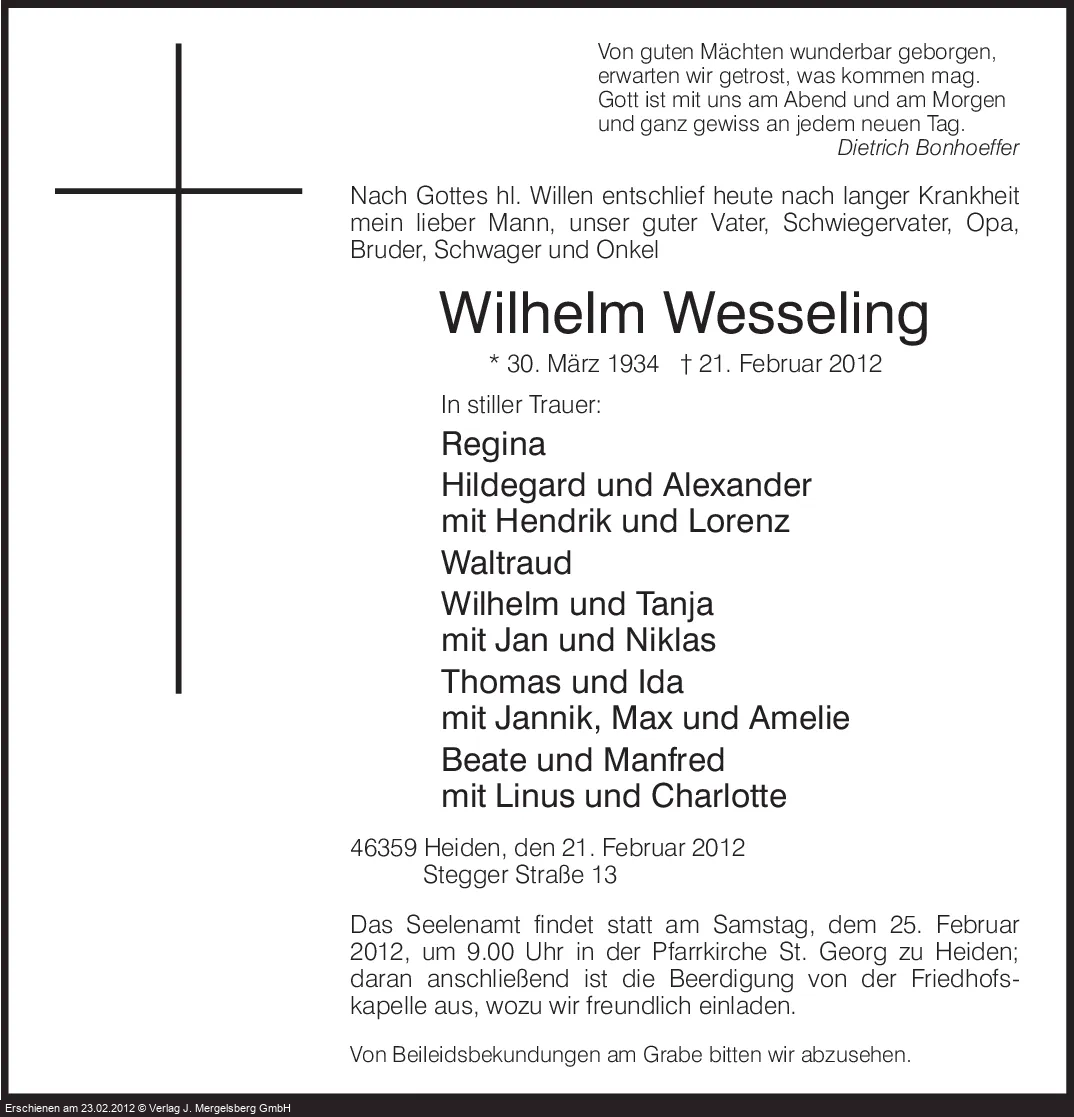 Von guten Mächten wunderbar geborgen,
erwarten wir getrost, was kommen mag.
Gott ist mit uns am Abend und am Morgen
und ganz gewiss an jedem neuen Tag.
Dietrich Bonhoeffer

Nach Gottes hl. Willen entschlief heute nach langer Krankheit mein lieber Mann, unser guter Vater, Schwiegervater, Opa, Bruder, Schwager und Onkel

Wilhelm Wesseling

* 30. März 1934 † 21. Februar 2012

In stiller Trauer:

Regina

Hildegard und Alexander
mit Hendrik und Lorenz

Waltraud

Wilhelm und Tanja
mit Jan und Niklas

Thomas und Ida
mit Jannik, Max und Amelie

Beate und Manfred
mit Linus und Charlotte

46359 Heiden, den 21. Februar 2012
Stegger Straße 13

Das Seelenamt findet statt am Samstag, dem 25. Februar 2012, um 9.00 Uhr in der Pfarrkirche St. Georg zu Heiden; daran anschließend ist die Beerdigung von der Friedhofskapelle aus, wozu wir freundlich einladen.

Von Beileidsbekundungen am Grabe bitten wir abzusehen.

Erschienen am 23.02.2012 © Verlag J. Mergelsberg GmbH